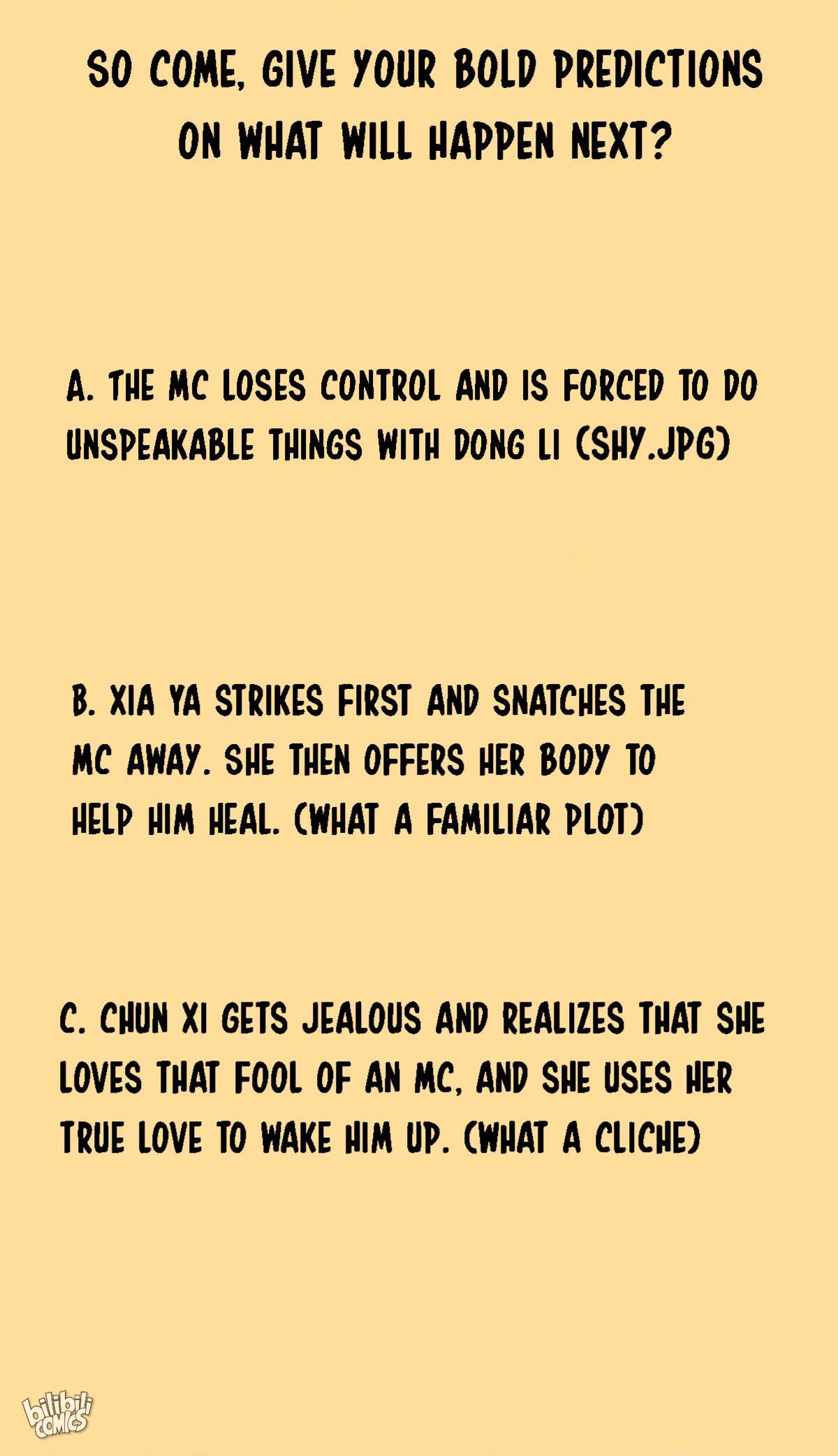 SO COME, GIVE YOUR BOLD PREDICTIONS ON WHAT WILL HAPPEN NEXT?

A. THE MC LOSES CONTROL AND IS FORCED TO DO UNSPEAKABLE THINGS WITH DONG LI (SHY.JPG)

B. XIA YA STRIKES FIRST AND SNATCHES THE MC AWAY. SHE THEN OFFERS HER BODY TO HELP HIM HEAL. (WHAT A FAMILIAR PLOT)

C. CHUN XI GETS JEALOUS AND REALIZES THAT SHE LOVES THAT FOOL OF AN MC, AND SHE USES HER TRUE LOVE TO WAKE HIM UP. (WHAT A CLICHE)

bilibili COMICS